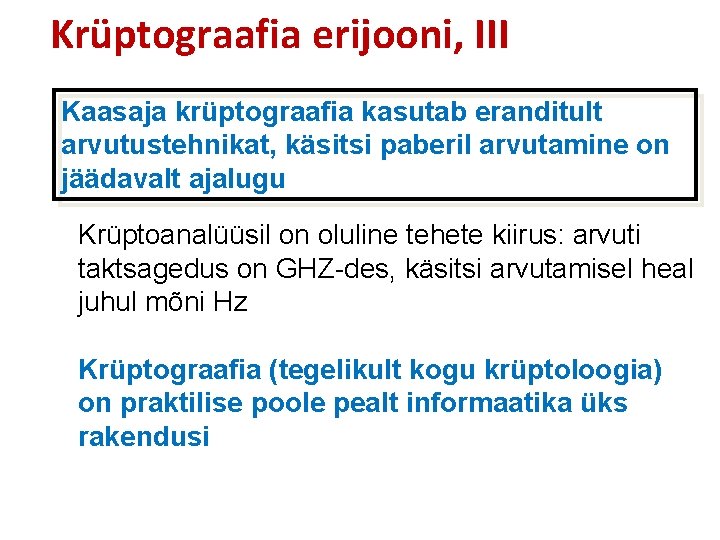 Krüptograafia erijooni, III

Kaasaja krüptograafia kasutab eranditult arvutustehnikat, käsitsi paberil arvutamine on jäädavalt ajalugu

Krüptoanalüüsil on oluline tehete kiirus: arvuti taktsagedus on GHZ-des, käsitsi arvutamisel heal juhul mõni Hz

Krüptograafia (tegelikult kogu krüptoloogia) on praktilise poole pealt informaatika üks rakendusi